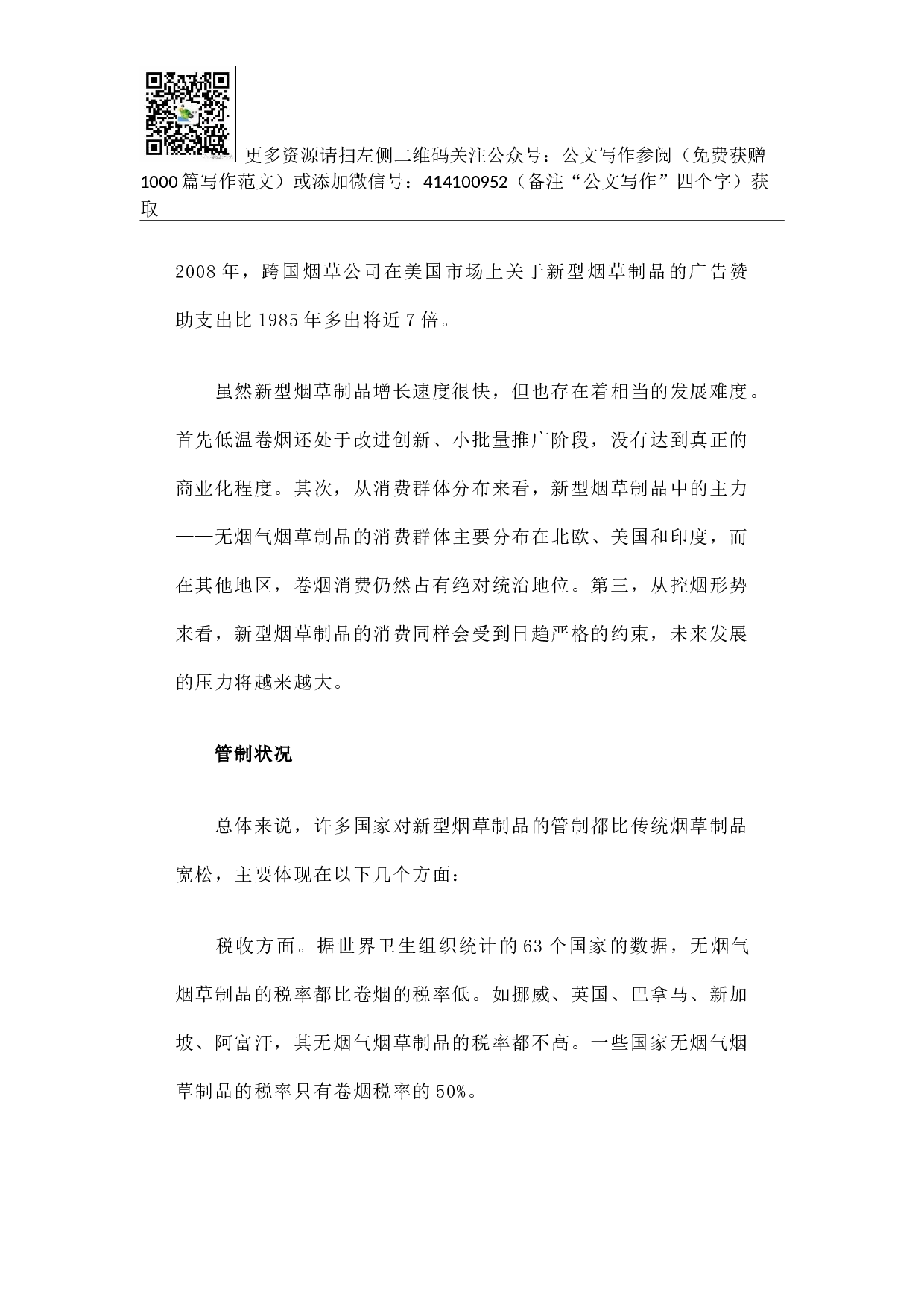 更多资源请扫左侧二维码关注公众号：公文写作参阅（免费获赠1000篇写作范文）或添加微信号：414100952（备注“公文写作”四个字）获取

2008年，跨国烟草公司在美国市场上关于新型烟草制品的广告赞助支出比1985年多出将近7倍。

虽然新型烟草制品增长速度很快，但也存在着相当的发展难度。首先低温卷烟还处于改进创新、小批量推广阶段，没有达到真正的商业化程度。其次，从消费群体分布来看，新型烟草制品中的主力——无烟气烟草制品的消费群体主要分布在北欧、美国和印度，而在其他地区，卷烟消费仍然占有绝对统治地位。第三，从控烟形势来看，新型烟草制品的消费同样会受到日趋严格的约束，未来发展的压力将越来越大。

管制状况

总体来说，许多国家对新型烟草制品的管制都比传统烟草制品宽松，主要体现在以下几个方面：

税收方面。据世界卫生组织统计的63个国家的数据，无烟气烟草制品的税率都比卷烟的税率低。如挪威、英国、巴拿马、新加坡、阿富汗，其无烟气烟草制品的税率都不高。一些国家无烟气烟草制品的税率只有卷烟税率的50%。